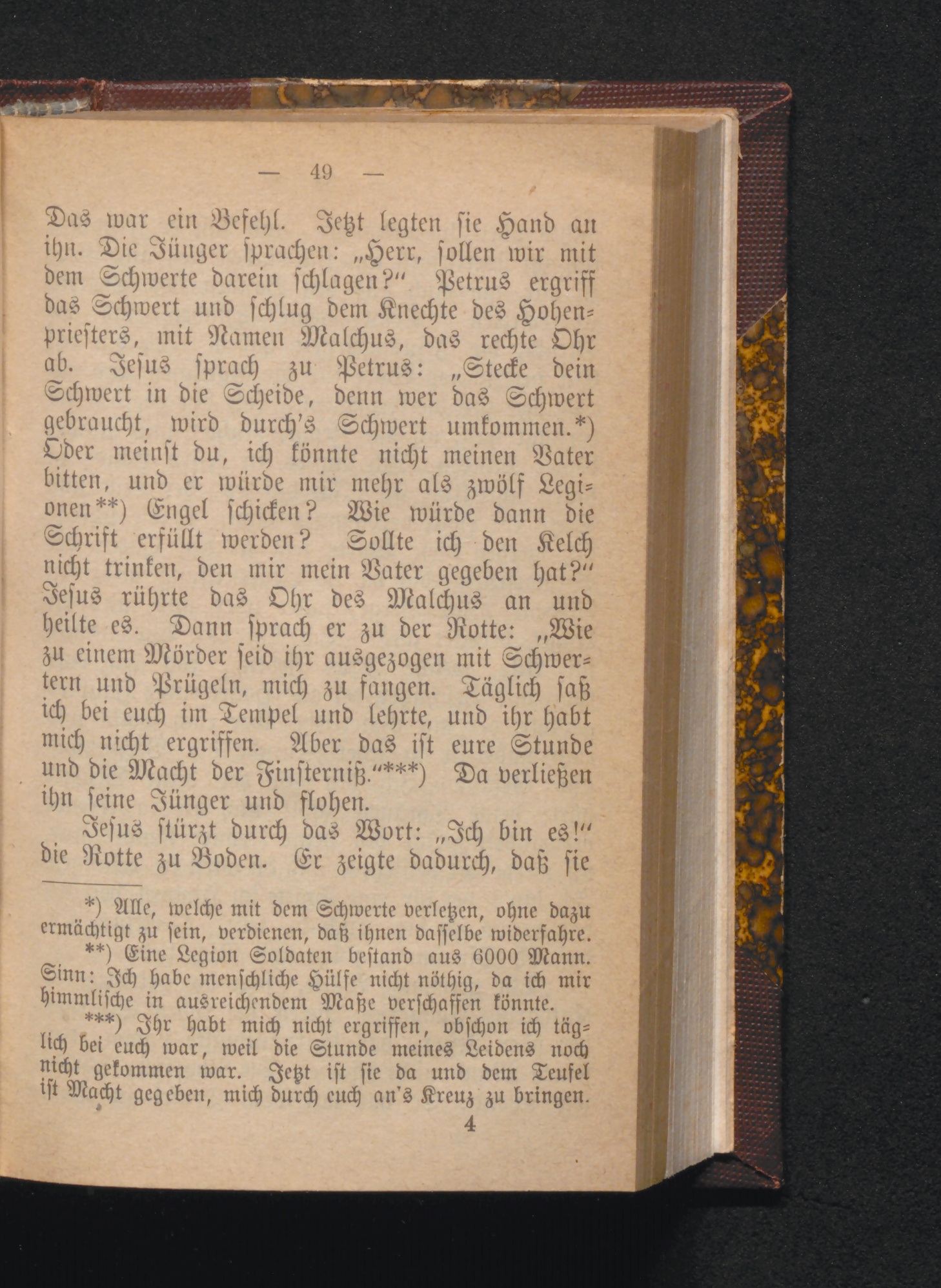 — 49 —

Das war ein Befehl. Jetzt legten sie Hand an ihn. Die Jünger sprachen: „Herr, sollen wir mit dem Schwerte darein schlagen?“ Petrus ergriff das Schwert und schlug dem Knechte des Hohenpriesters, mit Namen Malchus, das rechte Ohr ab. Jesus sprach zu Petrus: „Stecke dein Schwert in die Scheide, denn wer das Schwert gebraucht, wird durch's Schwert umkommen.*) Oder meinst du, ich könnte nicht meinen Vater bitten, und er würde mir mehr als zwölf Legionen**) Engel schicken? Wie würde dann die Schrift erfüllt werden? Sollte ich den Kelch nicht trinken, den mir mein Vater gegeben hat?“ Jesus rührte das Ohr des Malchus an und heilte es. Dann sprach er zu der Rotte: „Wie zu einem Mörder seid ihr ausgezogen mit Schwertern und Prügeln, mich zu fangen. Täglich saß ich bei euch im Tempel und lehrte, und ihr habt mich nicht ergriffen. Aber das ist eure Stunde und die Macht der Finsterniß.“***) Da verließen ihn seine Jünger und flohen.

Jesus stürzt durch das Wort: „Ich bin es!“ die Rotte zu Boden. Er zeigte dadurch, daß sie

*) Alle, welche mit dem Schwerte verletzen, ohne dazu ermächtigt zu sein, verdienen, daß ihnen dasselbe widerfahre.

**) Eine Legion Soldaten bestand aus 6000 Mann. Sinn: Ich habe menschliche Hülfe nicht nöthig, da ich mir himmlische in ausreichendem Maße verschaffen könnte.

***) Ihr habt mich nicht ergriffen, obschon ich täglich bei euch war, weil die Stunde meines Leidens noch nicht gekommen war. Jetzt ist sie da und dem Teufel ist Macht gegeben, mich durch euch an's Kreuz zu bringen.

4